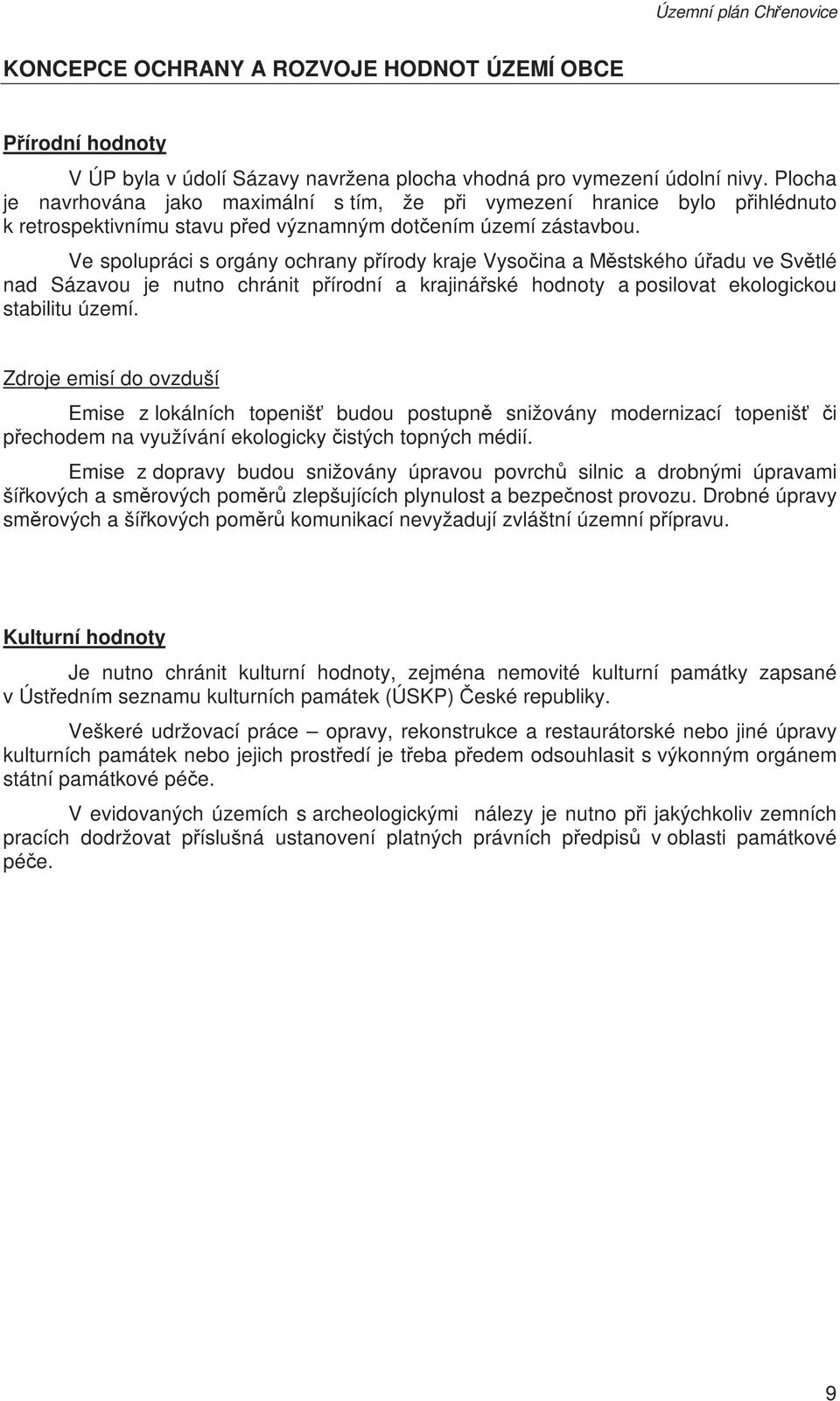 Územní plán Chřenovice

KONCEPCE OCHRANY A ROZVOJE HODNOT ÚZEMÍ OBCE

Přírodní hodnoty

V ÚP byla v údolí Sázavy navržena plocha vhodná pro vymezení údolní nivy. Plocha je navrhována jako maximální s tím, že při vymezení hranice bylo přihlédnuto k retrospektivnímu stavu před významným dotčením území zástavbou.

Ve spolupráci s orgány ochrany přírody kraje Vysočina a Městského úřadu ve Světlé nad Sázavou je nutno chránit přírodní a krajinářské hodnoty a posilovat ekologickou stabilitu území.

Zdroje emisí do ovzduší

Emise z lokálních topenišť budou postupně snižovány modernizací topenišť či přechodem na využívání ekologicky čistých topných médií.

Emise z dopravy budou snižovány úpravou povrchů silnic a drobnými úpravami šířkových a směrových poměrů zlepšujících plynulost a bezpečnost provozu. Drobné úpravy směrových a šířkových poměrů komunikací nevyžadují zvláštní územní přípravu.

Kulturní hodnoty

Je nutno chránit kulturní hodnoty, zejména nemovité kulturní památky zapsané v Ústředním seznamu kulturních památek (ÚSKP) České republiky.

Veškeré udržovací práce – opravy, rekonstrukce a restaurátorské nebo jiné úpravy kulturních památek nebo jejich prostředí je třeba předem odsouhlasit s výkonným orgánem státní památkové péče.

V evidovaných územích s archeologickými nálezy je nutno při jakýchkoliv zemních pracích dodržovat příslušná ustanovení platných právních předpisů v oblasti památkové péče.

9